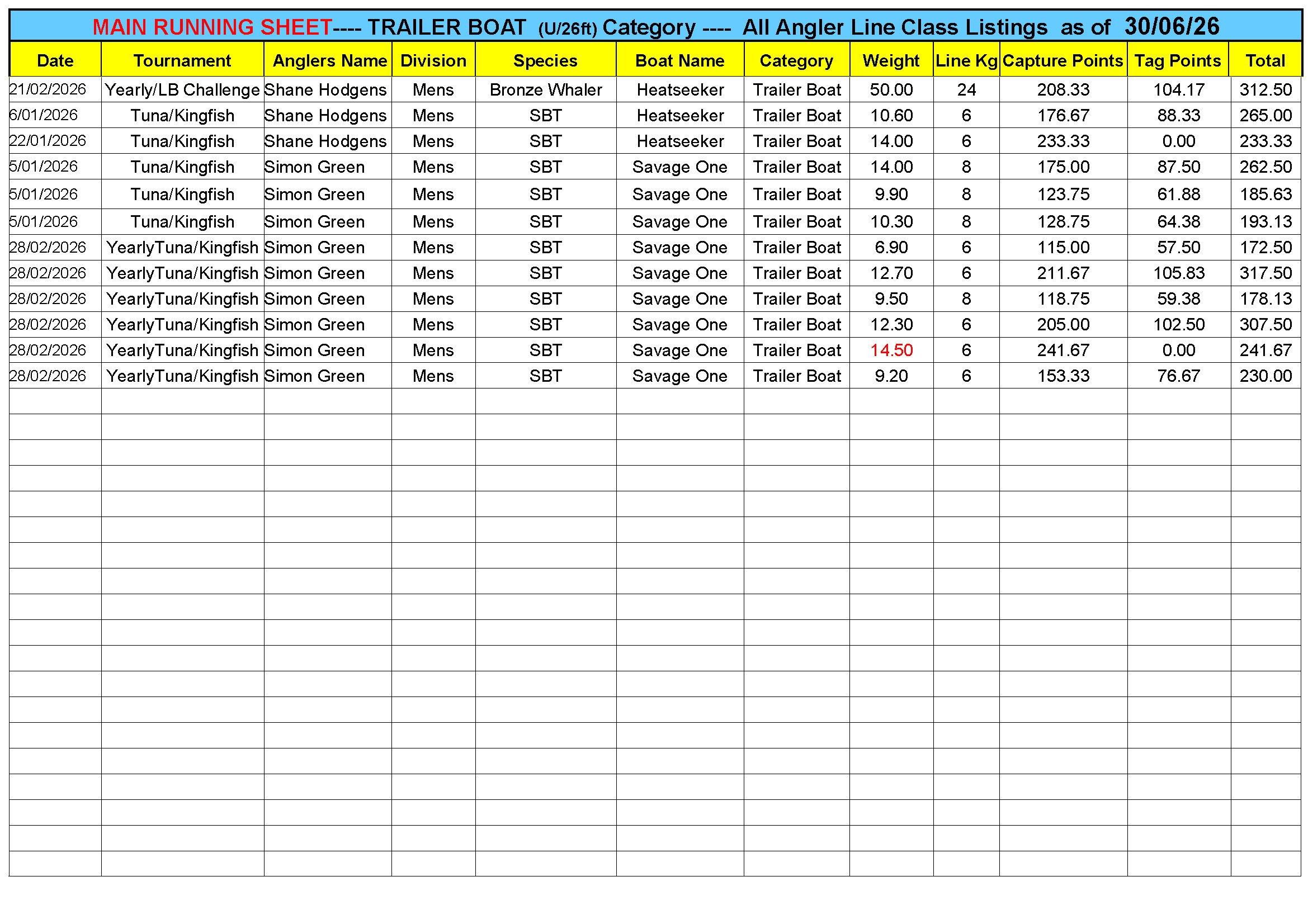 MAIN RUNNING SHEET---- TRAILER BOAT (U/26ft) Category ---- All Angler Line Class Listings as of 30/06/26

| Date | Tournament | Anglers Name | Division | Species | Boat Name | Category | Weight | Line Kg | Capture Points | Tag Points | Total |
|---|---|---|---|---|---|---|---|---|---|---|---|
| 21/02/2026 | Yearly/LB Challenge | Shane Hodgens | Mens | Bronze Whaler | Heatseeker | Trailer Boat | 50.00 | 24 | 208.33 | 104.17 | 312.50 |
| 6/01/2026 | Tuna/Kingfish | Shane Hodgens | Mens | SBT | Heatseeker | Trailer Boat | 10.60 | 6 | 176.67 | 88.33 | 265.00 |
| 22/01/2026 | Tuna/Kingfish | Shane Hodgens | Mens | SBT | Heatseeker | Trailer Boat | 14.00 | 6 | 233.33 | 0.00 | 233.33 |
| 5/01/2026 | Tuna/Kingfish | Simon Green | Mens | SBT | Savage One | Trailer Boat | 14.00 | 8 | 175.00 | 87.50 | 262.50 |
| 5/01/2026 | Tuna/Kingfish | Simon Green | Mens | SBT | Savage One | Trailer Boat | 9.90 | 8 | 123.75 | 61.88 | 185.63 |
| 5/01/2026 | Tuna/Kingfish | Simon Green | Mens | SBT | Savage One | Trailer Boat | 10.30 | 8 | 128.75 | 64.38 | 193.13 |
| 28/02/2026 | YearlyTuna/Kingfish | Simon Green | Mens | SBT | Savage One | Trailer Boat | 6.90 | 6 | 115.00 | 57.50 | 172.50 |
| 28/02/2026 | YearlyTuna/Kingfish | Simon Green | Mens | SBT | Savage One | Trailer Boat | 12.70 | 6 | 211.67 | 105.83 | 317.50 |
| 28/02/2026 | YearlyTuna/Kingfish | Simon Green | Mens | SBT | Savage One | Trailer Boat | 9.50 | 8 | 118.75 | 59.38 | 178.13 |
| 28/02/2026 | YearlyTuna/Kingfish | Simon Green | Mens | SBT | Savage One | Trailer Boat | 12.30 | 6 | 205.00 | 102.50 | 307.50 |
| 28/02/2026 | YearlyTuna/Kingfish | Simon Green | Mens | SBT | Savage One | Trailer Boat | 14.50 | 6 | 241.67 | 0.00 | 241.67 |
| 28/02/2026 | YearlyTuna/Kingfish | Simon Green | Mens | SBT | Savage One | Trailer Boat | 9.20 | 6 | 153.33 | 76.67 | 230.00 |